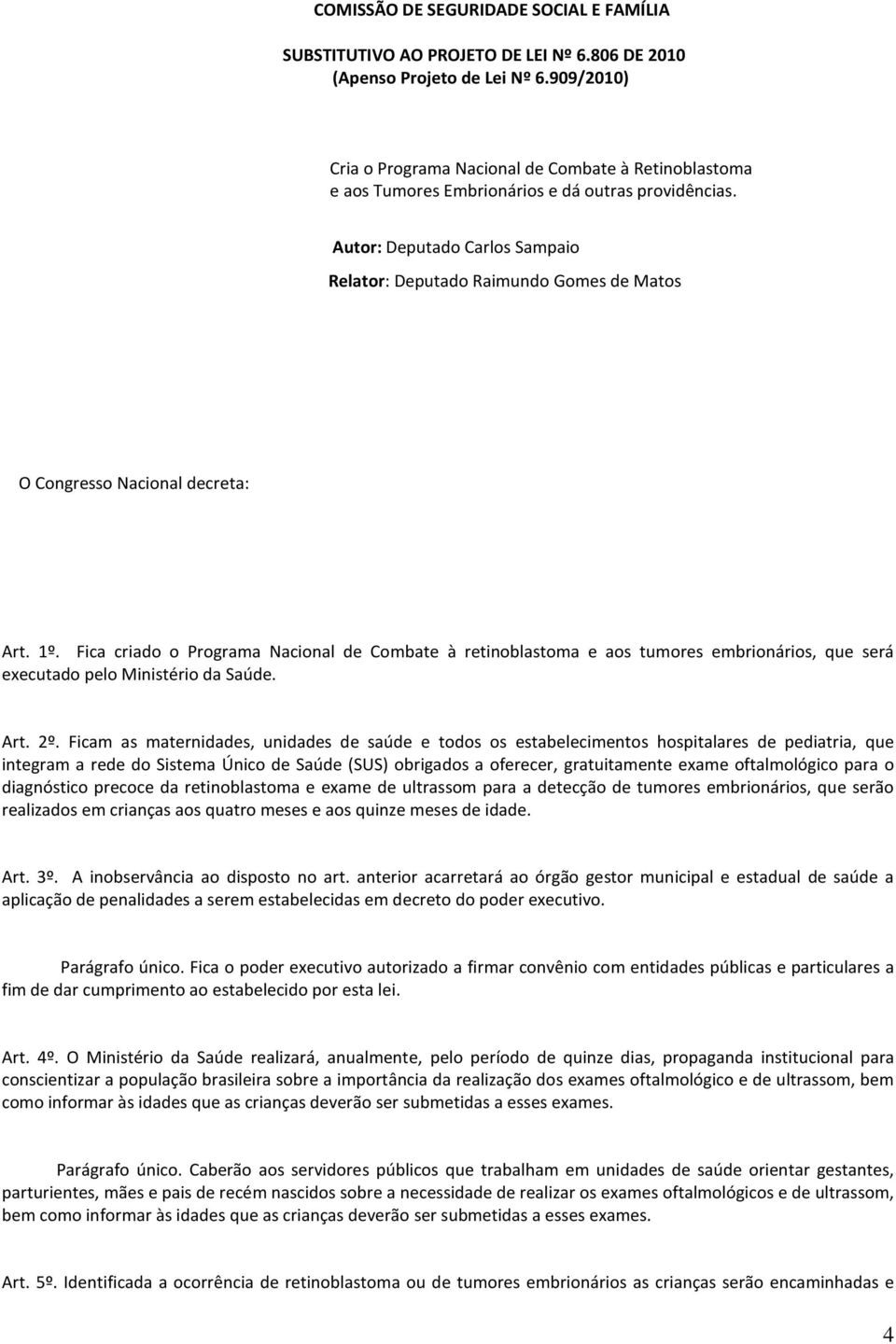 COMISSÃO DE SEGURIDADE SOCIAL E FAMÍLIA

SUBSTITUTIVO AO PROJETO DE LEI Nº 6.806 DE 2010
(Apenso Projeto de Lei Nº 6.909/2010)

Cria o Programa Nacional de Combate à Retinoblastoma e aos Tumores Embrionários e dá outras providências.

Autor: Deputado Carlos Sampaio

Relator: Deputado Raimundo Gomes de Matos

O Congresso Nacional decreta:

Art. 1º. Fica criado o Programa Nacional de Combate à retinoblastoma e aos tumores embrionários, que será executado pelo Ministério da Saúde.

Art. 2º. Ficam as maternidades, unidades de saúde e todos os estabelecimentos hospitalares de pediatria, que integram a rede do Sistema Único de Saúde (SUS) obrigados a oferecer, gratuitamente exame oftalmológico para o diagnóstico precoce da retinoblastoma e exame de ultrassom para a detecção de tumores embrionários, que serão realizados em crianças aos quatro meses e aos quinze meses de idade.

Art. 3º. A inobservância ao disposto no art. anterior acarretará ao órgão gestor municipal e estadual de saúde a aplicação de penalidades a serem estabelecidas em decreto do poder executivo.

Parágrafo único. Fica o poder executivo autorizado a firmar convênio com entidades públicas e particulares a fim de dar cumprimento ao estabelecido por esta lei.

Art. 4º. O Ministério da Saúde realizará, anualmente, pelo período de quinze dias, propaganda institucional para conscientizar a população brasileira sobre a importância da realização dos exames oftalmológico e de ultrassom, bem como informar às idades que as crianças deverão ser submetidas a esses exames.

Parágrafo único. Caberão aos servidores públicos que trabalham em unidades de saúde orientar gestantes, parturientes, mães e pais de recém nascidos sobre a necessidade de realizar os exames oftalmológicos e de ultrassom, bem como informar às idades que as crianças deverão ser submetidas a esses exames.

Art. 5º. Identificada a ocorrência de retinoblastoma ou de tumores embrionários as crianças serão encaminhadas e

4